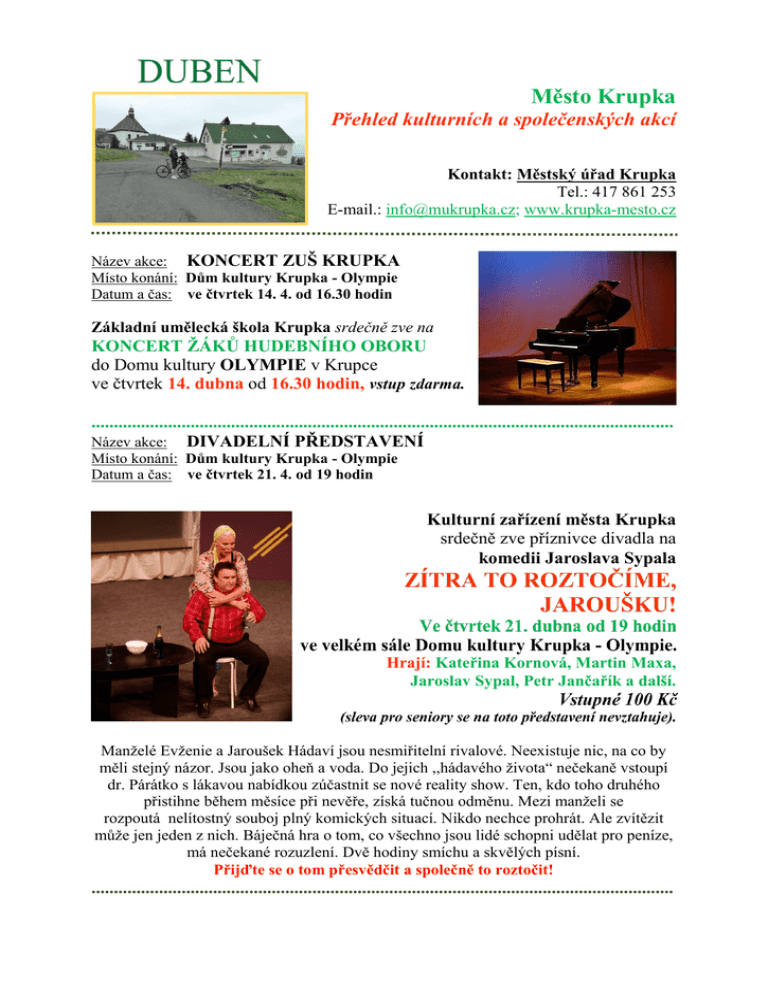 DUBEN

Město Krupka

Přehled kulturních a společenských akcí

Kontakt: Městský úřad Krupka
Tel.: 417 861 253
E-mail.: info@mukrupka.cz; www.krupka-mesto.cz

Název akce: KONCERT ZUŠ KRUPKA
Místo konání: Dům kultury Krupka - Olympie
Datum a čas: ve čtvrtek 14. 4. od 16.30 hodin

Základní umělecká škola Krupka srdečně zve na
KONCERT ŽÁKŮ HUDEBNÍHO OBORU
do Domu kultury OLYMPIE v Krupce
ve čtvrtek 14. dubna od 16.30 hodin, vstup zdarma.

Název akce: DIVADELNÍ PŘEDSTAVENÍ
Místo konání: Dům kultury Krupka - Olympie
Datum a čas: ve čtvrtek 21. 4. od 19 hodin

Kulturní zařízení města Krupka
srdečně zve příznivce divadla na
komedii Jaroslava Sypala
ZÍTRA TO ROZTOČÍME, JAROUŠKU!
Ve čtvrtek 21. dubna od 19 hodin
ve velkém sále Domu kultury Krupka - Olympie.
Hrají: Kateřina Kornová, Martin Maxa, Jaroslav Sypal, Petr Jančařík a další.
Vstupné 100 Kč
(sleva pro seniory se na toto představení nevztahuje).

Manželé Evženie a Jaroušek Hádaví jsou nesmiřitelní rivalové. Neexistuje nic, na co by měli stejný názor. Jsou jako oheň a voda. Do jejich „hádavého života“ nečekaně vstoupí dr. Párátko s lákavou nabídkou zúčastnit se nové reality show. Ten, kdo toho druhého přistihne během měsíce při nevěře, získá tučnou odměnu. Mezi manželi se rozpoutá nelítostný souboj plný komických situací. Nikdo nechce prohrát. Ale zvítězit může jen jeden z nich. Báječná hra o tom, co všechno jsou lidé schopni udělat pro peníze, má nečekané rozuzlení. Dvě hodiny smíchu a skvělých písní.
Přijďte se o tom přesvědčit a společně to roztočit!